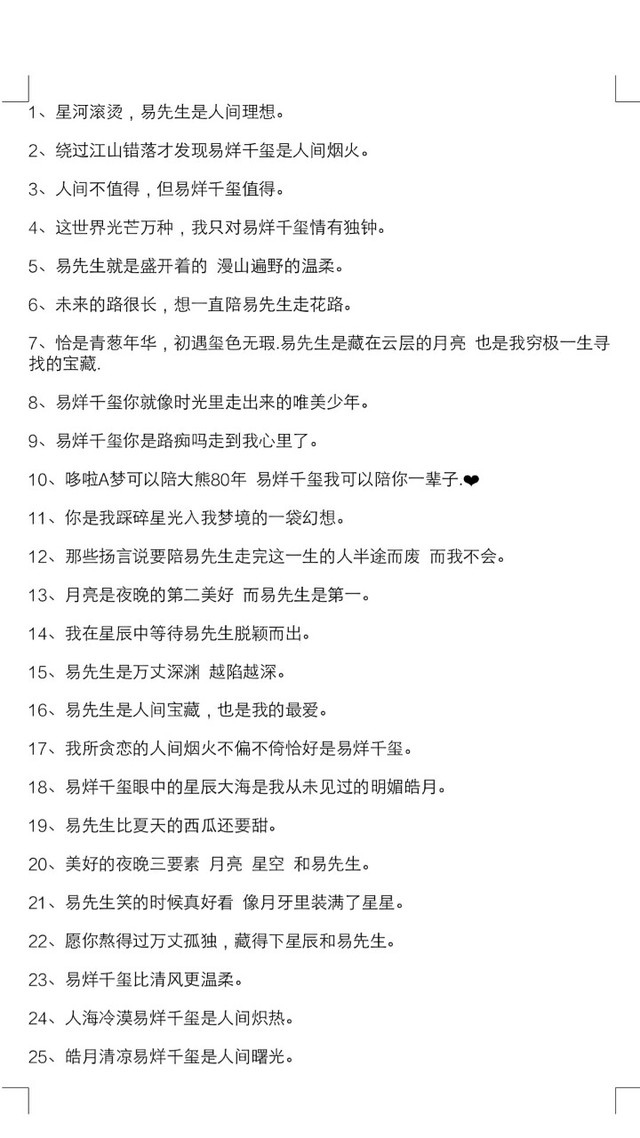 1、星河滚烫，易先生是人间理想。

2、绕过江山错落才发现易烊千玺是人间烟火。

3、人间不值得，但易烊千玺值得。

4、这世界光芒万种，我只对易烊千玺情有独钟。

5、易先生就是盛开着的 漫山遍野的温柔。

6、未来的路很长，想一直陪易先生走花路。

7、恰是青葱年华，初遇玺色无瑕.易先生是藏在云层的月亮 也是我穷极一生寻找的宝藏.

8、易烊千玺你就像时光里走出来的唯美少年。

9、易烊千玺你是路痴吗走到我心里了。

10、哆啦A梦可以陪大熊80年 易烊千玺我可以陪你一辈子.❤

11、你是我踩碎星光入我梦境的一袋幻想。

12、那些扬言说要陪易先生走完这一生的人半途而废 而我不会。

13、月亮是夜晚的第二美好 而易先生是第一。

14、我在星辰中等待易先生脱颖而出。

15、易先生是万丈深渊 越陷越深。

16、易先生是人间宝藏，也是我的最爱。

17、我所贪恋的人间烟火不偏不倚恰好是易烊千玺。

18、易烊千玺眼中的星辰大海是我从未见过的明媚皓月。

19、易先生比夏天的西瓜还要甜。

20、美好的夜晚三要素 月亮 星空 和易先生。

21、易先生笑的时候真好看 像月牙里装满了星星。

22、愿你熬得过万丈孤独，藏得下星辰和易先生。

23、易烊千玺比清风更温柔。

24、人海冷漠易烊千玺是人间炽热。

25、皓月清凉易烊千玺是人间曙光。